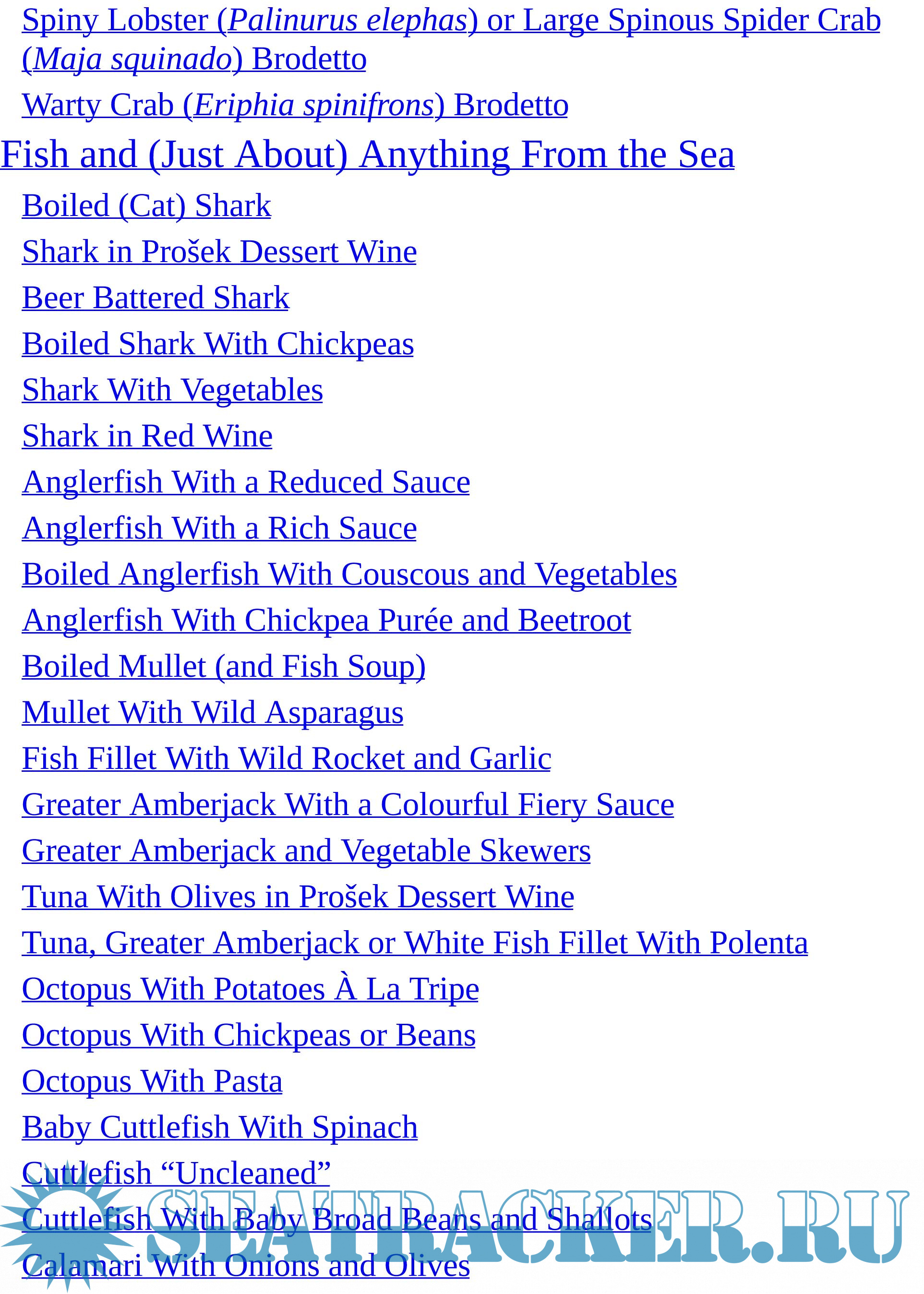 Spiny Lobster (Palinurus elephas) or Large Spinous Spider Crab (Maja squinado) Brodetto

Warty Crab (Eriphia spinifrons) Brodetto

Fish and (Just About) Anything From the Sea

Boiled (Cat) Shark

Shark in Prošek Dessert Wine

Beer Battered Shark

Boiled Shark With Chickpeas

Shark With Vegetables

Shark in Red Wine

Anglerfish With a Reduced Sauce

Anglerfish With a Rich Sauce

Boiled Anglerfish With Couscous and Vegetables

Anglerfish With Chickpea Purée and Beetroot

Boiled Mullet (and Fish Soup)

Mullet With Wild Asparagus

Fish Fillet With Wild Rocket and Garlic

Greater Amberjack With a Colourful Fiery Sauce

Greater Amberjack and Vegetable Skewers

Tuna With Olives in Prošek Dessert Wine

Tuna, Greater Amberjack or White Fish Fillet With Polenta

Octopus With Potatoes À La Tripe

Octopus With Chickpeas or Beans

Octopus With Pasta

Baby Cuttlefish With Spinach

Cuttlefish “Uncleaned”

Cuttlefish With Baby Broad Beans and Shallots

Calamari With Onions and Olives

SEATRACKER.RU